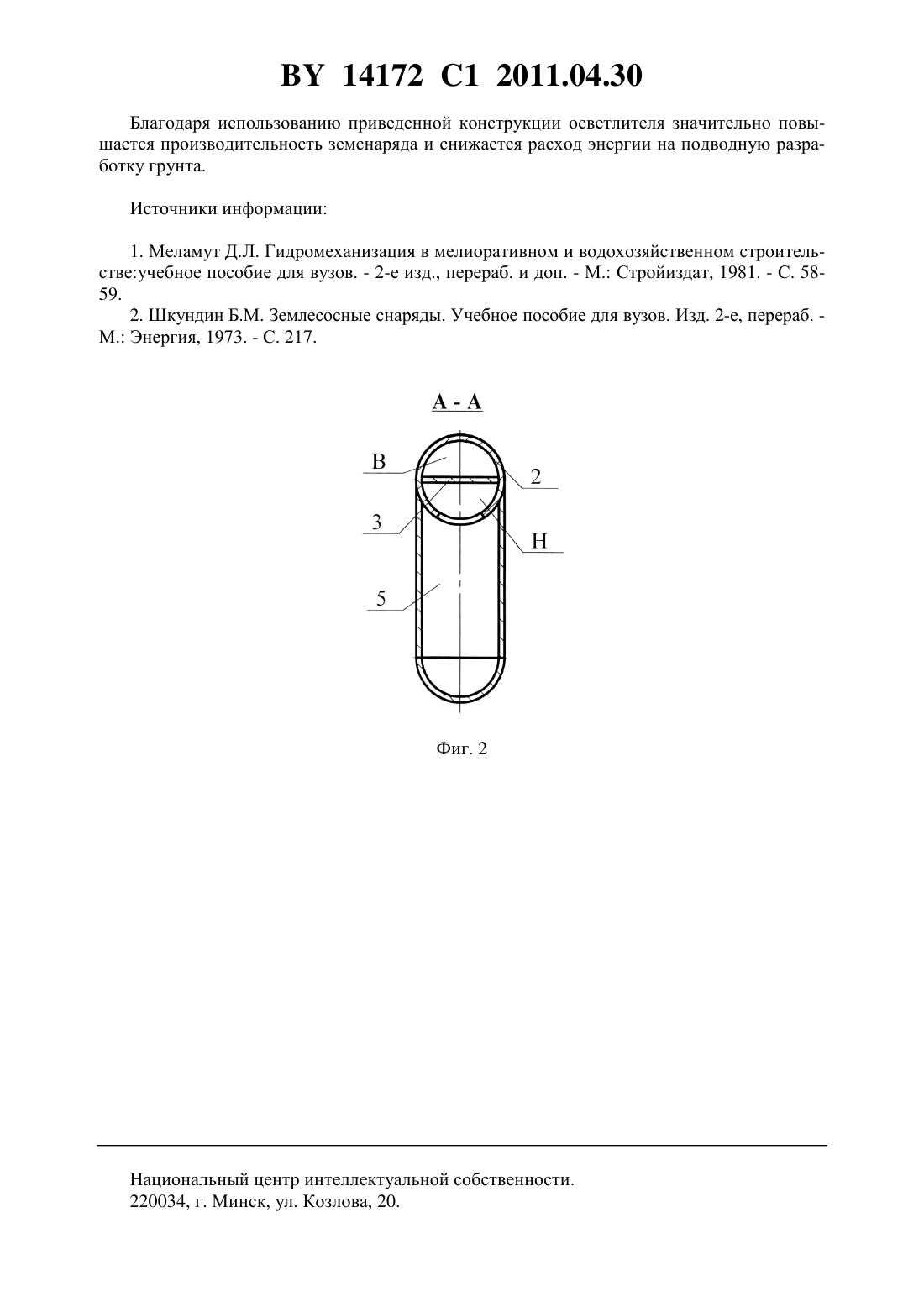 BY 14172 C1 2011.04.30

Благодаря использованию приведенной конструкции осветлителя значительно повышается производительность земснаряда и снижается расход энергии на подводную разработку грунта.

Источники информации:

1. Меламут Д.Л. Гидромеханизация в мелиоративном и водохозяйственном строительстве:учебное пособие для вузов. - 2-е изд., перераб. и доп. - М.: Стройиздат, 1981. - С. 58-59.

2. Шкундин Б.М. Землесосные снаряды. Учебное пособие для вузов. Изд. 2-е, перераб. - М.: Энергия, 1973. - С. 217.

А - А

В

2

3

Н

5

Фиг. 2

Национальный центр интеллектуальной собственности.
220034, г. Минск, ул. Козлова, 20.